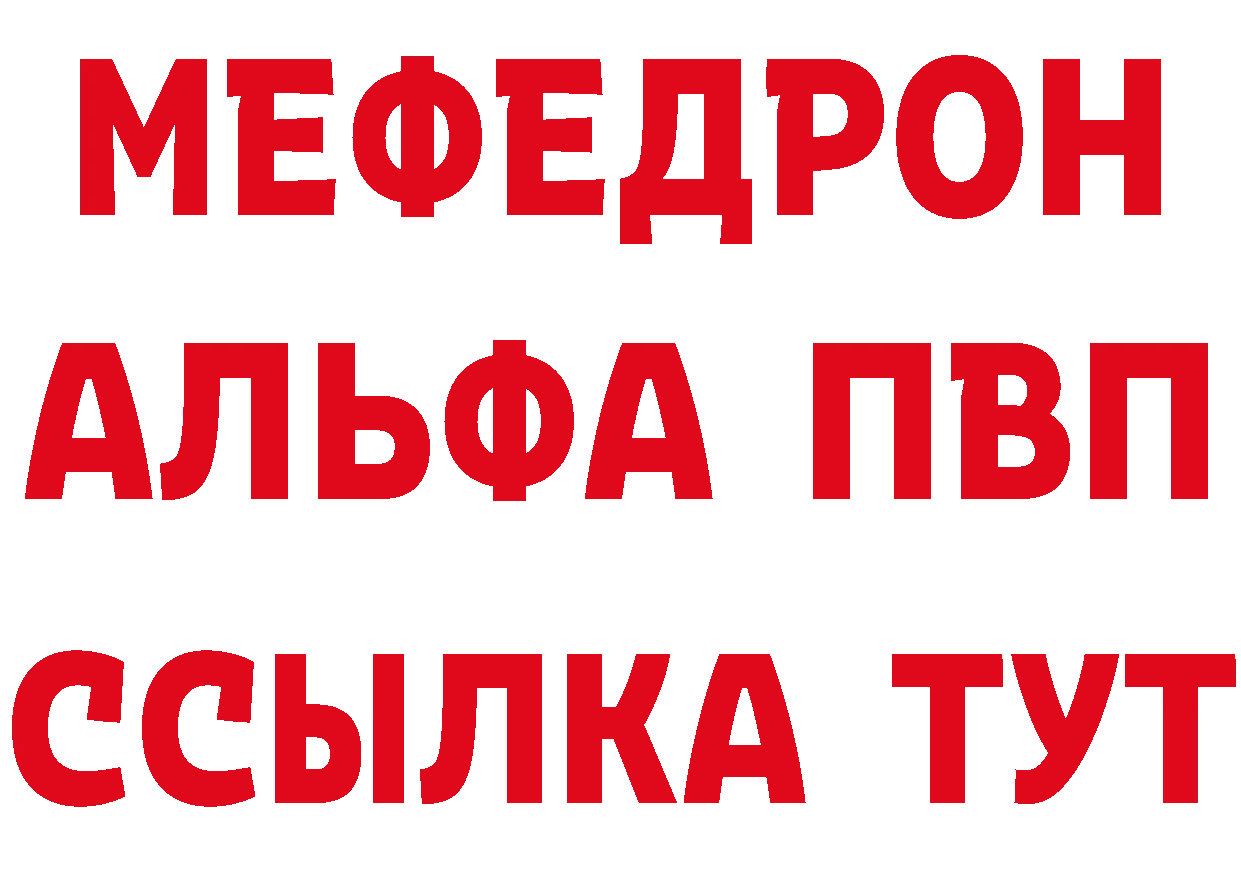 МЕФЕДРОН
АЛЬФА ПВП
ССЫЛКА ТУТ